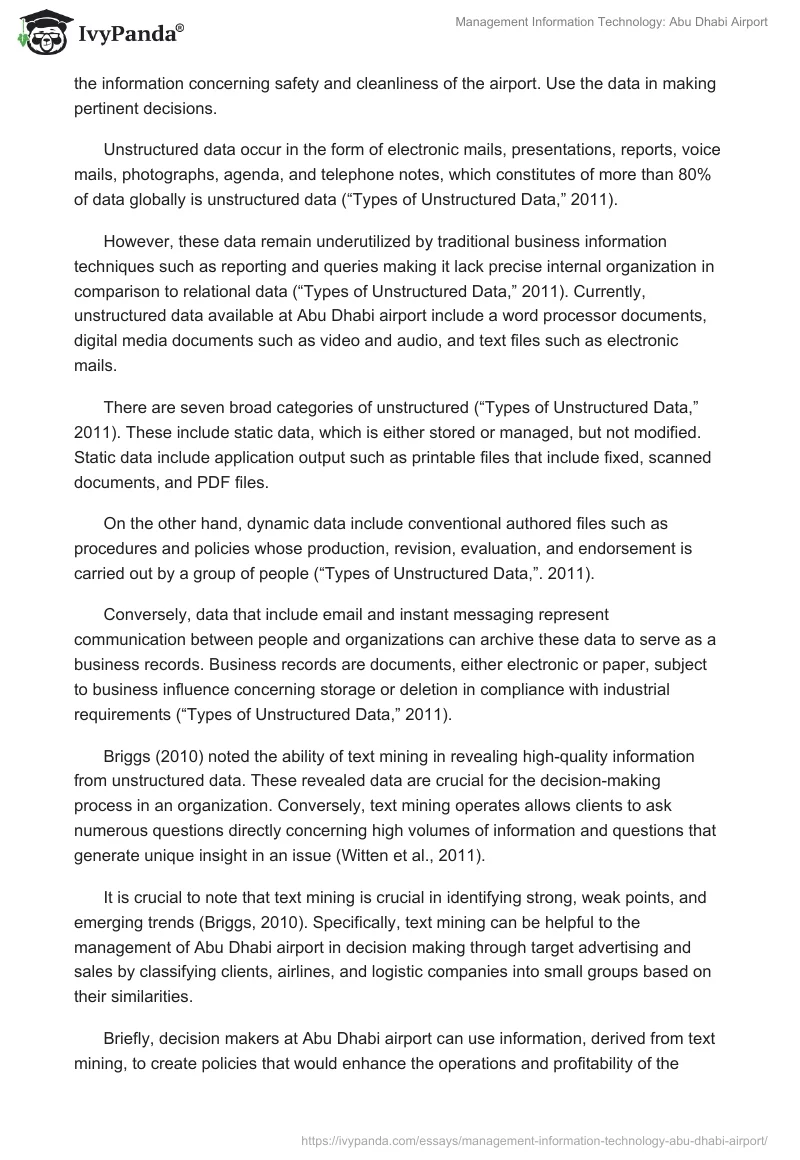 IvyPanda®

Management Information Technology: Abu Dhabi Airport

the information concerning safety and cleanliness of the airport. Use the data in making pertinent decisions.

Unstructured data occur in the form of electronic mails, presentations, reports, voice mails, photographs, agenda, and telephone notes, which constitutes of more than 80% of data globally is unstructured data (“Types of Unstructured Data,” 2011).

However, these data remain underutilized by traditional business information techniques such as reporting and queries making it lack precise internal organization in comparison to relational data (“Types of Unstructured Data,” 2011). Currently, unstructured data available at Abu Dhabi airport include a word processor documents, digital media documents such as video and audio, and text files such as electronic mails.

There are seven broad categories of unstructured (“Types of Unstructured Data,” 2011). These include static data, which is either stored or managed, but not modified. Static data include application output such as printable files that include fixed, scanned documents, and PDF files.

On the other hand, dynamic data include conventional authored files such as procedures and policies whose production, revision, evaluation, and endorsement is carried out by a group of people (“Types of Unstructured Data,”. 2011).

Conversely, data that include email and instant messaging represent communication between people and organizations can archive these data to serve as a business records. Business records are documents, either electronic or paper, subject to business influence concerning storage or deletion in compliance with industrial requirements (“Types of Unstructured Data,” 2011).

Briggs (2010) noted the ability of text mining in revealing high-quality information from unstructured data. These revealed data are crucial for the decision-making process in an organization. Conversely, text mining operates allows clients to ask numerous questions directly concerning high volumes of information and questions that generate unique insight in an issue (Witten et al., 2011).

It is crucial to note that text mining is crucial in identifying strong, weak points, and emerging trends (Briggs, 2010). Specifically, text mining can be helpful to the management of Abu Dhabi airport in decision making through target advertising and sales by classifying clients, airlines, and logistic companies into small groups based on their similarities.

Briefly, decision makers at Abu Dhabi airport can use information, derived from text mining, to create policies that would enhance the operations and profitability of the

https://ivypanda.com/essays/management-information-technology-abu-dhabi-airport/